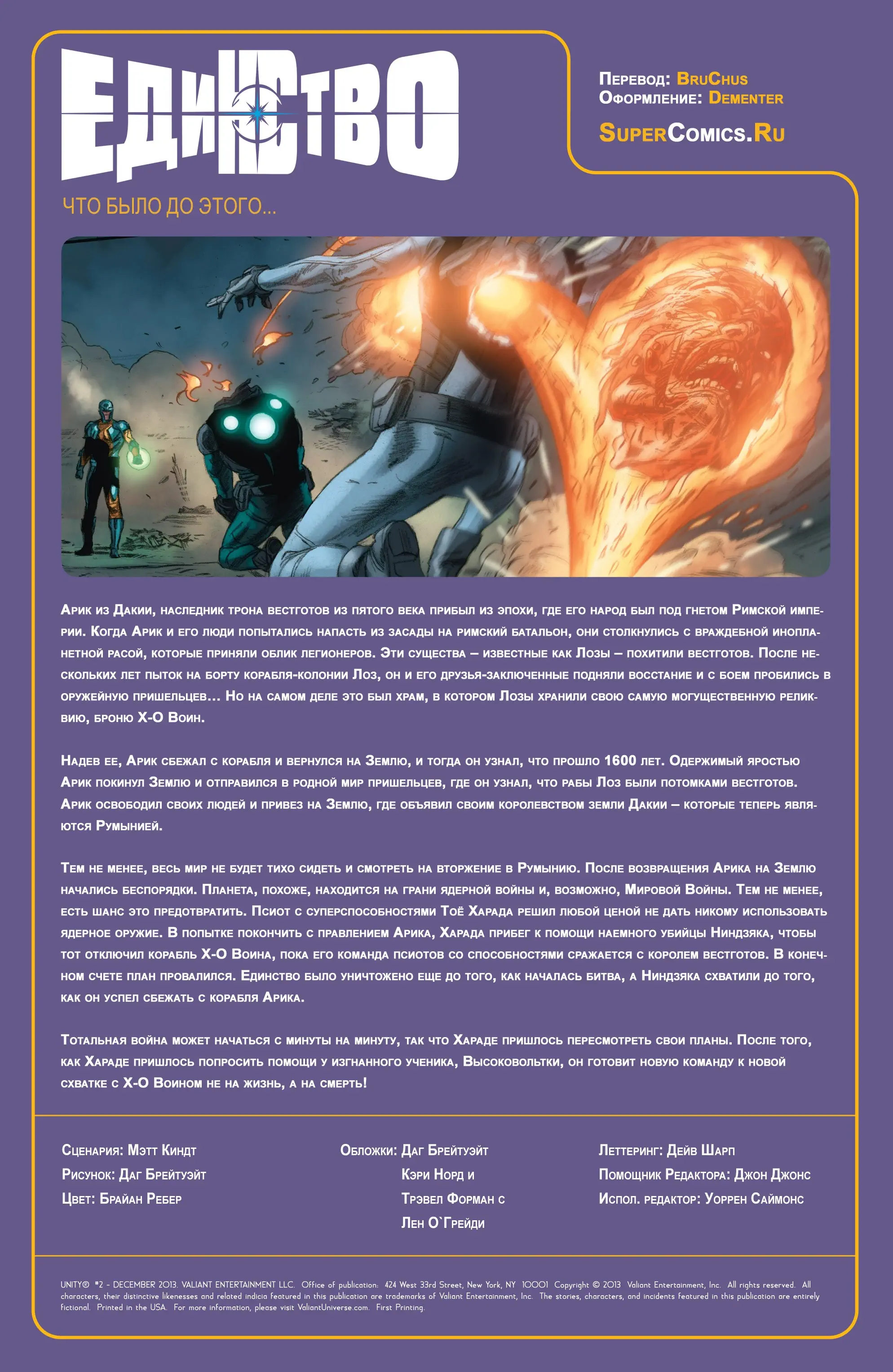 ЕДИНСТВО

Перевод: BruChus
Оформление: Dementer
SuperComics.Ru

ЧТО БЫЛО ДО ЭТОГО...

Арик из Дакии, наследник трона вестготов из пятого века прибыл из эпохи, где его народ был под гнетом Римской империи. Когда Арик и его люди попытались напасть из засады на римский батальон, они столкнулись с враждебной инопланетной расой, которые приняли облик легионеров. Эти существа – известные как Лозы – похитили вестготов. После нескольких лет пыток на борту корабля-колонии Лоз, он и его друзья-заключенные подняли восстание и с боем пробились в оружейную пришельцев... Но на самом деле это был храм, в котором Лозы хранили свою самую могущественную реликвию, броню Х-О Воин.

Надев ее, Арик сбежал с корабля и вернулся на Землю, и тогда он узнал, что прошло 1600 лет. Одержимый яростью Арик покинул Землю и отправился в родной мир пришельцев, где он узнал, что рабы Лоз были потомками вестготов. Арик освободил своих людей и привез на Землю, где объявил своим королевством земли Дакии – которые теперь являются Румынией.

Тем не менее, весь мир не будет тихо сидеть и смотреть на вторжение в Румынию. После возвращения Арика на Землю начались беспорядки. Планета, похоже, находится на грани ядерной войны и, возможно, Мировой Войны. Тем не менее, есть шанс это предотвратить. Псиот с суперспособностями Тоё Харада решил любой ценой не дать никому использовать ядерное оружие. В попытке покончить с правлением Арика, Харада прибег к помощи наемного убийцы Ниндзяка, чтобы тот отключил корабль Х-О Воина, пока его команда псиотов со способностями сражается с королем вестготов. В конечном счете план провалился. Единство было уничтожено еще до того, как началась битва, а Ниндзяка схватили до того, как он успел сбежать с корабля Арика.

Тотальная война может начаться с минуты на минуту, так что Хараде пришлось пересмотреть свои планы. После того, как Хараде пришлось попросить помощи у изгнанного ученика, Высоковольтки, он готовит новую команду к новой схватке с Х-О Воином не на жизнь, а на смерть!

Сценария: Мэтт Киндт
Рисунок: Даг Брейтуэйт
Цвет: Брайан Ребер

Обложки: Даг Брейтуэйт
Кэри Норд и
Трэвел Форман с
Лен О`Грейди

Леттеринг: Дейв Шарп
Помощник Редактора: Джон Джонс
Испол. редактор: Уоррен Саймонс

UNITY® #2 - DECEMBER 2013. VALIANT ENTERTAINMENT LLC. Office of publication: 424 West 33rd Street, New York, NY 10001. Copyright © 2013 Valiant Entertainment, Inc. All rights reserved. All characters, their distinctive likenesses and related indicia featured in this publication are trademarks of Valiant Entertainment, Inc. The stories, characters, and incidents featured in this publication are entirely fictional. Printed in the USA. For more information, please visit ValiantUniverse.com. First Printing.